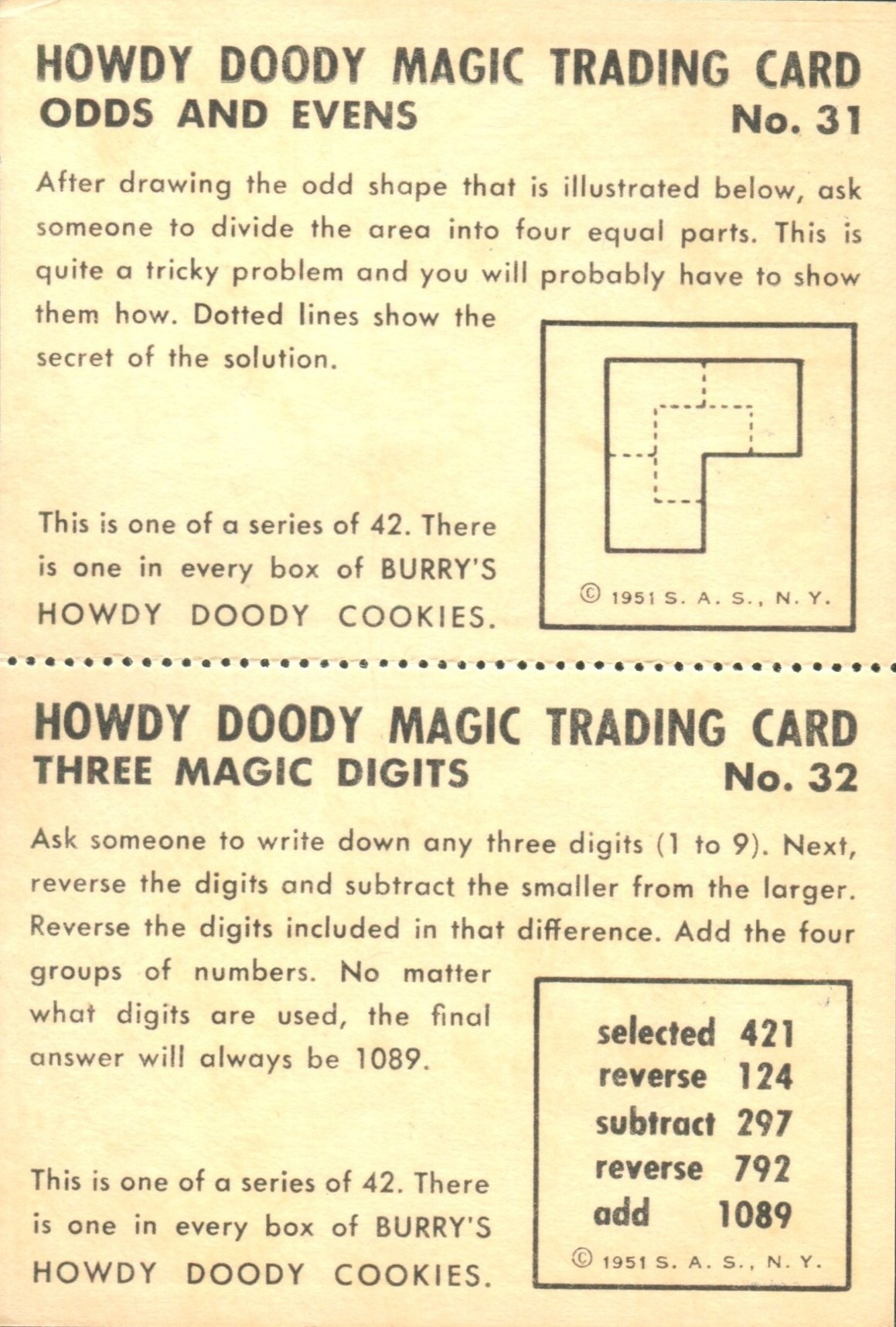 HOWDY DOODY MAGIC TRADING CARD
ODDS AND EVENS No. 31

After drawing the odd shape that is illustrated below, ask someone to divide the area into four equal parts. This is quite a tricky problem and you will probably have to show them how. Dotted lines show the secret of the solution.

This is one of a series of 42. There is one in every box of BURRY'S HOWDY DOODY COOKIES.

© 1951 S. A. S., N. Y.

HOWDY DOODY MAGIC TRADING CARD
THREE MAGIC DIGITS No. 32

Ask someone to write down any three digits (1 to 9). Next, reverse the digits and subtract the smaller from the larger. Reverse the digits included in that difference. Add the four groups of numbers. No matter what digits are used, the final answer will always be 1089.

This is one of a series of 42. There is one in every box of BURRY'S HOWDY DOODY COOKIES.

selected 421
reverse 124
subtract 297
reverse 792
add 1089

© 1951 S. A. S., N. Y.